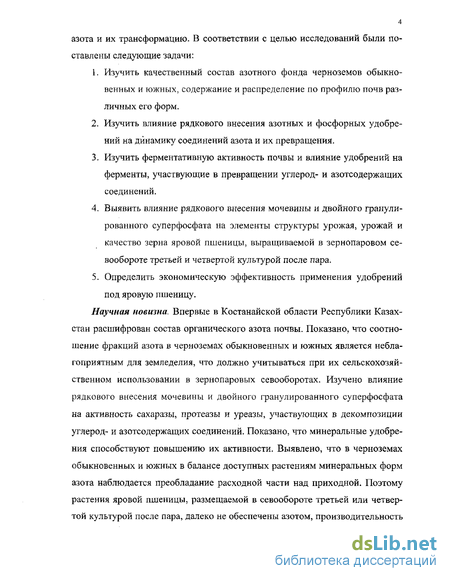 4

азота и их трансформацию. В соответствии с целью исследований были поставлены следующие задачи:

1. Изучить качественный состав азотного фонда черноземов обыкновенных и южных, содержание и распределение по профилю почв различных его форм.

2. Изучить влияние рядкового внесения азотных и фосфорных удобрений на динамику соединений азота и их превращения.

3. Изучить ферментативную активность почвы и влияние удобрений на ферменты, участвующие в превращении углерод- и азотсодержащих соединений.

4. Выявить влияние рядкового внесения мочевины и двойного гранулированного суперфосфата на элементы структуры урожая, урожай и качество зерна яровой пшеницы, выращиваемой в зернопаровом севообороте третьей и четвертой культурой после пара.

5. Определить экономическую эффективность применения удобрений под яровую пшеницу.

Научная новизна. Впервые в Костанайской области Республики Казахстан расшифрован состав органического азота почвы. Показано, что соотношение фракций азота в черноземах обыкновенных и южных является неблагоприятным для земледелия, что должно учитываться при их сельскохозяйственном использовании в зернопаровых севооборотах. Изучено влияние рядкового внесения мочевины и двойного гранулированного суперфосфата на активность сахаразы, протеазы и уреазы, участвующих в декомпозиции углерод- и азотсодержащих соединений. Показано, что минеральные удобрения способствуют повышению их активности. Выявлено, что в черноземах обыкновенных и южных в балансе доступных растениям минеральных форм азота наблюдается преобладание расходной части над приходной. Поэтому растения яровой пшеницы, размещаемой в севообороте третьей или четвертой культурой после пара, далеко не обеспечены азотом, производительность

dsLib.net
библиотека диссертаций